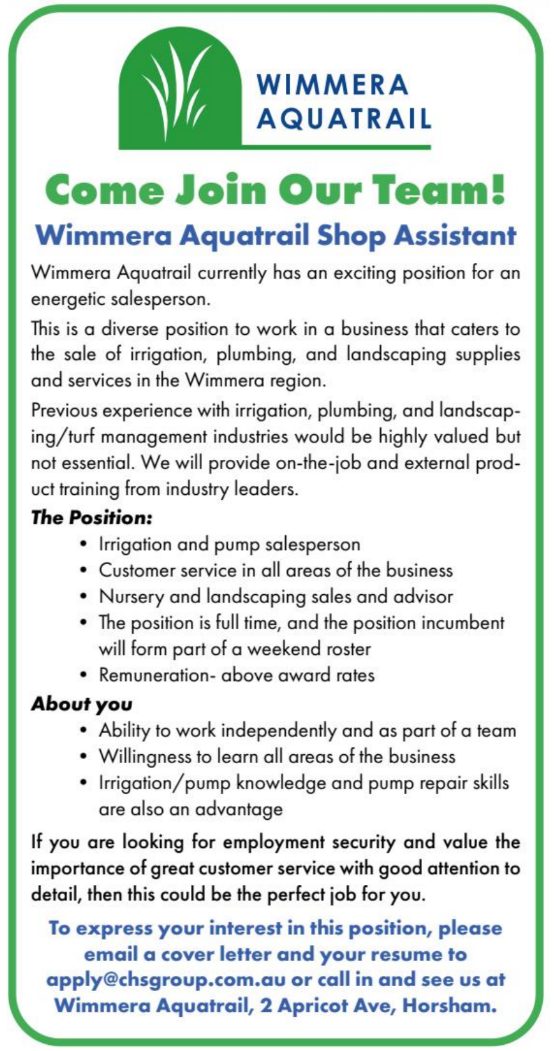 WIMMERA AQUATRAIL

Come Join Our Team!

Wimmera Aquatrail Shop Assistant

Wimmera Aquatrail currently has an exciting position for an energetic salesperson.

This is a diverse position to work in a business that caters to the sale of irrigation, plumbing, and landscaping supplies and services in the Wimmera region.

Previous experience with irrigation, plumbing, and landscaping/turf management industries would be highly valued but not essential. We will provide on-the-job and external product training from industry leaders.

The Position:
• Irrigation and pump salesperson
• Customer service in all areas of the business
• Nursery and landscaping sales and advisor
• The position is full time, and the position incumbent will form part of a weekend roster
• Remuneration- above award rates

About you
• Ability to work independently and as part of a team
• Willingness to learn all areas of the business
• Irrigation/pump knowledge and pump repair skills are also an advantage

If you are looking for employment security and value the importance of great customer service with good attention to detail, then this could be the perfect job for you.

To express your interest in this position, please email a cover letter and your resume to apply@chsgroup.com.au or call in and see us at Wimmera Aquatrail, 2 Apricot Ave, Horsham.